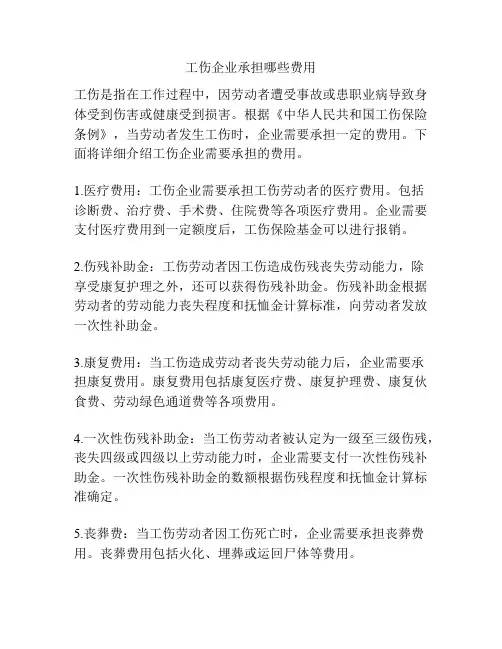 工伤企业承担哪些费用

工伤是指在工作过程中，因劳动者遭受事故或患职业病导致身体受到伤害或健康受到损害。根据《中华人民共和国工伤保险条例》，当劳动者发生工伤时，企业需要承担一定的费用。下面将详细介绍工伤企业需要承担的费用。

1.医疗费用：工伤企业需要承担工伤劳动者的医疗费用。包括诊断费、治疗费、手术费、住院费等各项医疗费用。企业需要支付医疗费用到一定额度后，工伤保险基金可以进行报销。

2.伤残补助金：工伤劳动者因工伤造成伤残丧失劳动能力，除享受康复护理之外，还可以获得伤残补助金。伤残补助金根据劳动者的劳动能力丧失程度和抚恤金计算标准，向劳动者发放一次性补助金。

3.康复费用：当工伤造成劳动者丧失劳动能力后，企业需要承担康复费用。康复费用包括康复医疗费、康复护理费、康复伙食费、劳动绿色通道费等各项费用。

4.一次性伤残补助金：当工伤劳动者被认定为一级至三级伤残，丧失四级或四级以上劳动能力时，企业需要支付一次性伤残补助金。一次性伤残补助金的数额根据伤残程度和抚恤金计算标准确定。

5.丧葬费：当工伤劳动者因工伤死亡时，企业需要承担丧葬费用。丧葬费用包括火化、埋葬或运回尸体等费用。